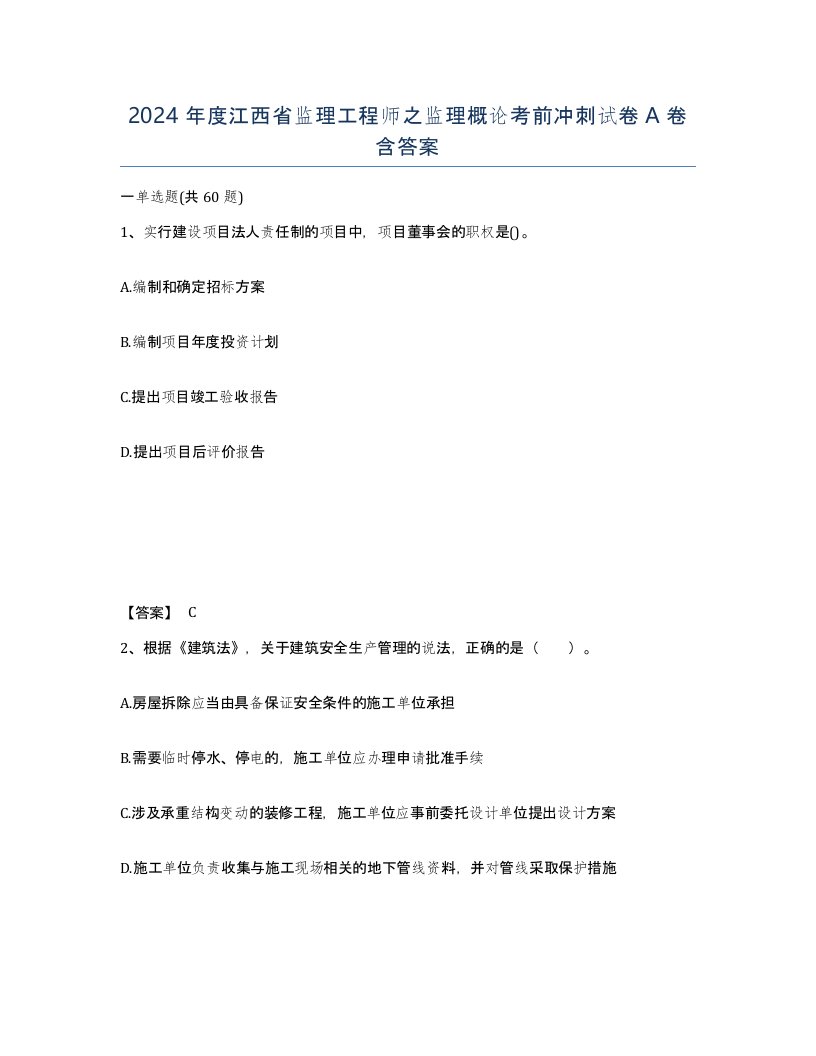 2024 年度江西省监理工程师之监理概论考前冲刺试卷 A 卷含答案

一单选题(共 60 题)

1、实行建设项目法人责任制的项目中，项目董事会的职权是()。

A.编制和确定招标方案

B.编制项目年度投资计划

C.提出项目竣工验收报告

D.提出项目后评价报告

【答案】 C

2、根据《建筑法》，关于建筑安全生产管理的说法，正确的是（　　）。

A.房屋拆除应当由具备保证安全条件的施工单位承担

B.需要临时停水、停电的，施工单位应办理申请批准手续

C.涉及承重结构变动的装修工程，施工单位应事前委托设计单位提出设计方案

D.施工单位负责收集与施工现场相关的地下管线资料，并对管线采取保护措施